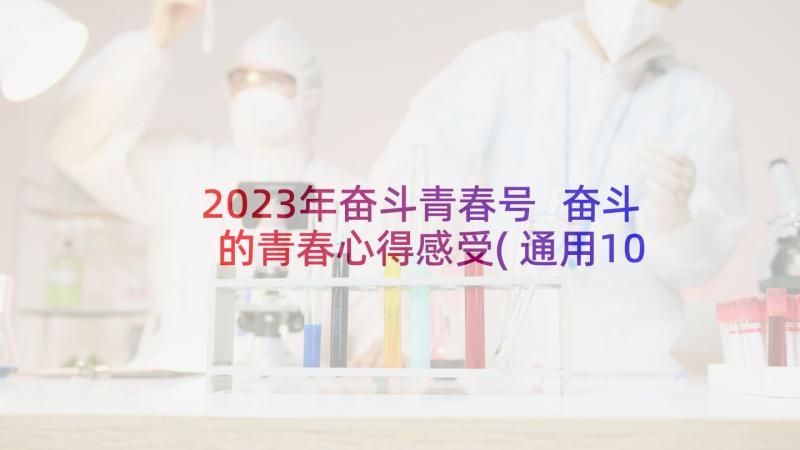 2023年奋斗青春号 奋斗的青春心得感受(通用10